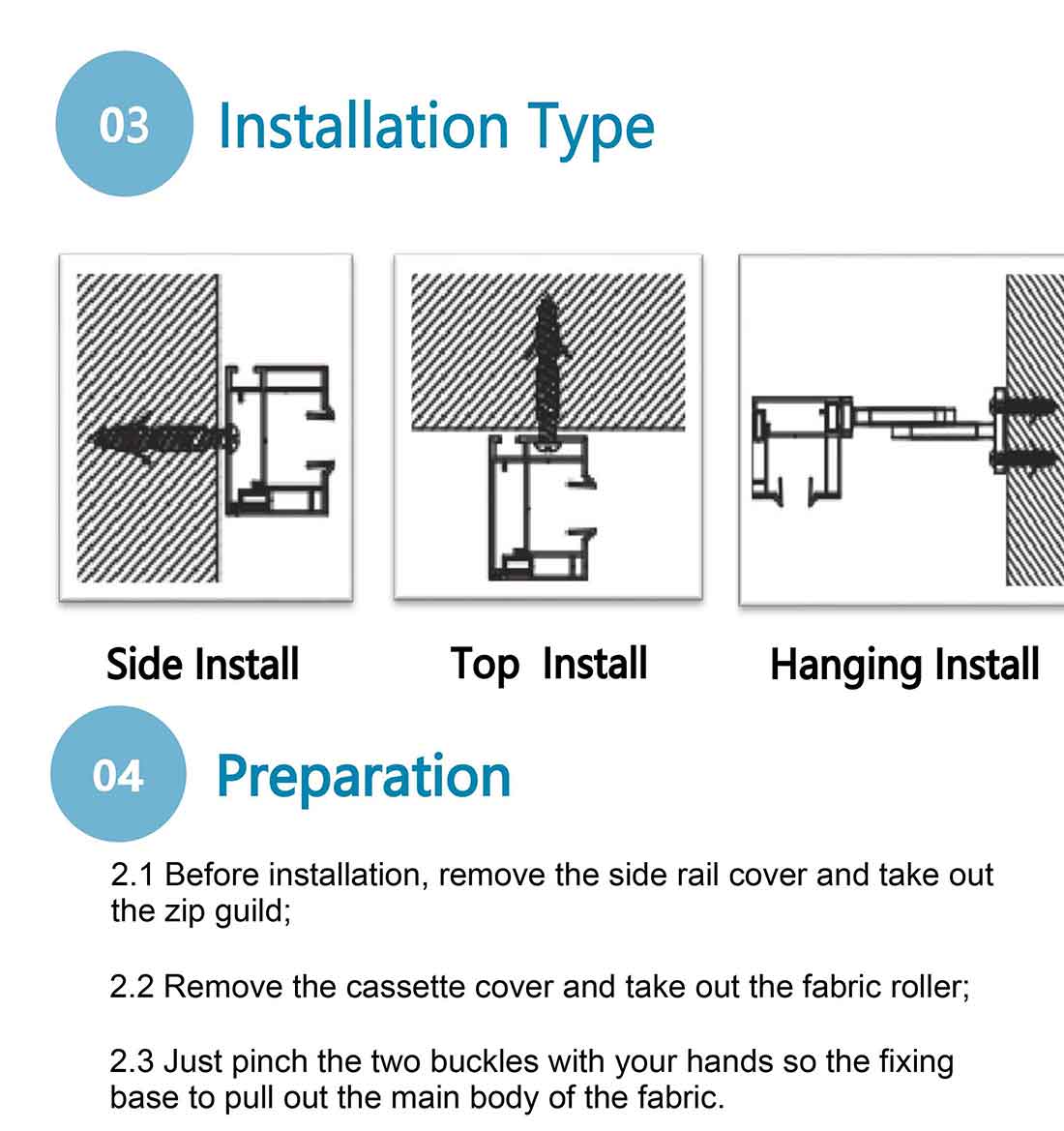 03 Installation Type

Side Install

Top Install

Hanging Install

04 Preparation

2.1 Before installation, remove the side rail cover and take out the zip guild;

2.2 Remove the cassette cover and take out the fabric roller;

2.3 Just pinch the two buckles with your hands so the fixing base to pull out the main body of the fabric.